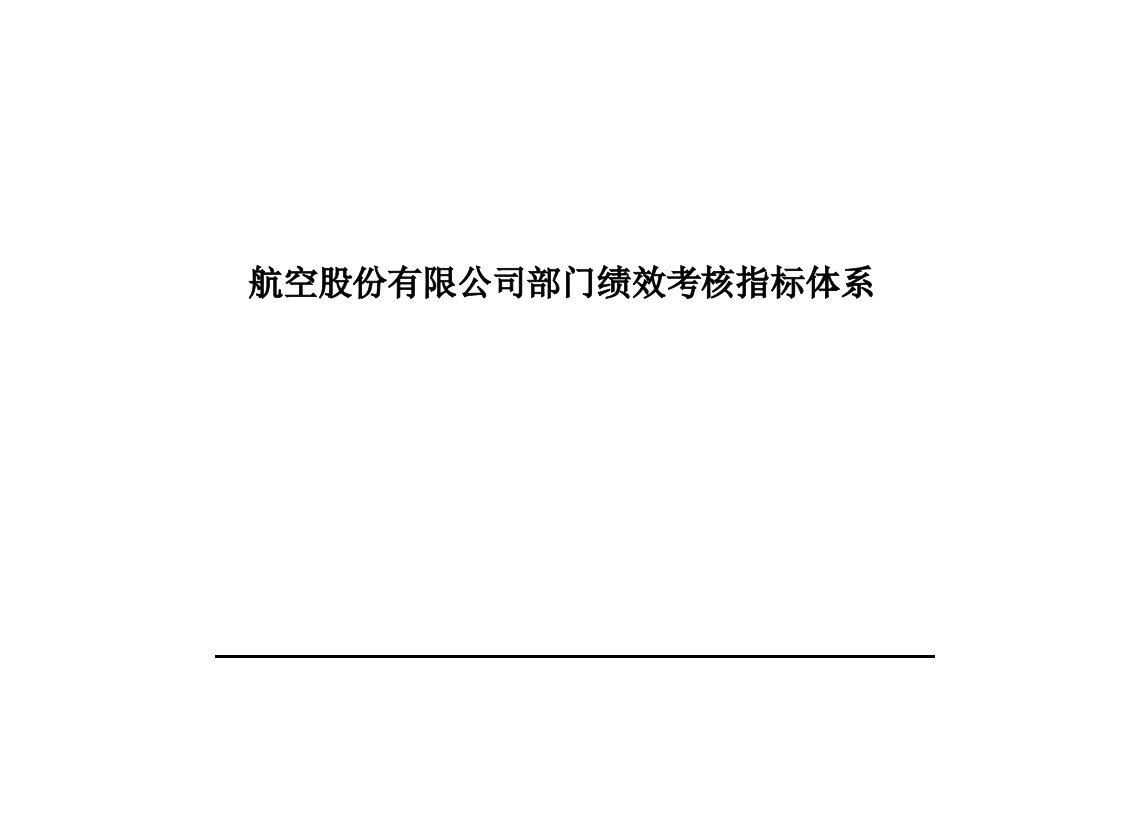 航空股份有限公司部门绩效考核指标体系